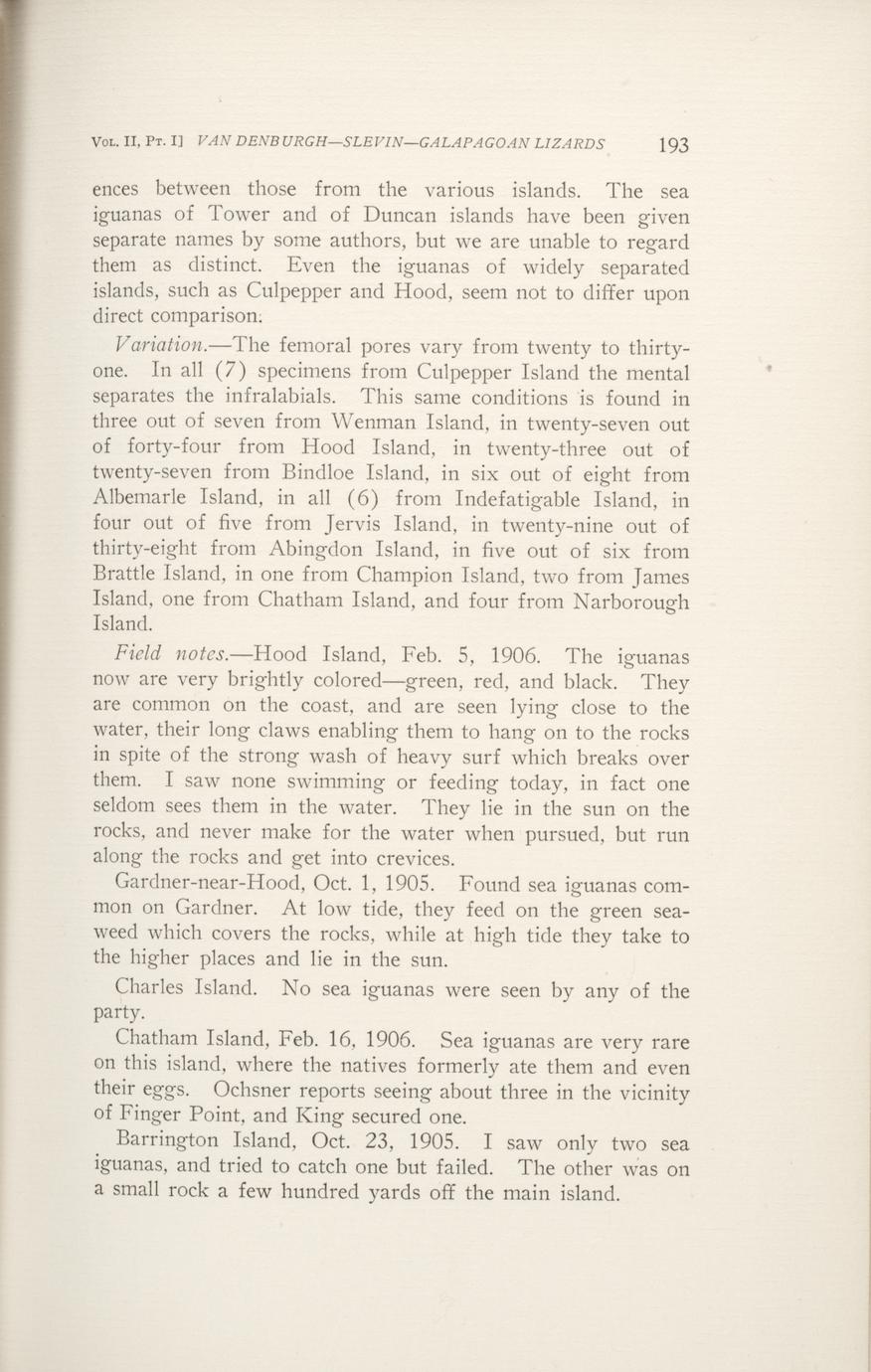 Vol. II, Pt. I] VAN DENBURGH—SLEVIN—GALAPAGOAN LIZARDS 193

ences between those from the various islands. The sea iguanas of Tower and of Duncan islands have been given separate names by some authors, but we are unable to regard them as distinct. Even the iguanas of widely separated islands, such as Culpepper and Hood, seem not to differ upon direct comparison.

Variation.—The femoral pores vary from twenty to thirty-one. In all (7) specimens from Culpepper Island the mental separates the infralabials. This same conditions is found in three out of seven from Wenman Island, in twenty-seven out of forty-four from Hood Island, in twenty-three out of twenty-seven from Bindloe Island, in six out of eight from Albemarle Island, in all (6) from Indefatigable Island, in four out of five from Jervis Island, in twenty-nine out of thirty-eight from Abingdon Island, in five out of six from Brattle Island, in one from Champion Island, two from James Island, one from Chatham Island, and four from Narborough Island.

Field notes.—Hood Island, Feb. 5, 1906. The iguanas now are very brightly colored—green, red, and black. They are common on the coast, and are seen lying close to the water, their long claws enabling them to hang on to the rocks in spite of the strong wash of heavy surf which breaks over them. I saw none swimming or feeding today, in fact one seldom sees them in the water. They lie in the sun on the rocks, and never make for the water when pursued, but run along the rocks and get into crevices.

Gardner-near-Hood, Oct. 1, 1905. Found sea iguanas common on Gardner. At low tide, they feed on the green seaweed which covers the rocks, while at high tide they take to the higher places and lie in the sun.

Charles Island. No sea iguanas were seen by any of the party.

Chatham Island, Feb. 16, 1906. Sea iguanas are very rare on this island, where the natives formerly ate them and even their eggs. Ochsner reports seeing about three in the vicinity of Finger Point, and King secured one.

Barrington Island, Oct. 23, 1905. I saw only two sea iguanas, and tried to catch one but failed. The other was on a small rock a few hundred yards off the main island.